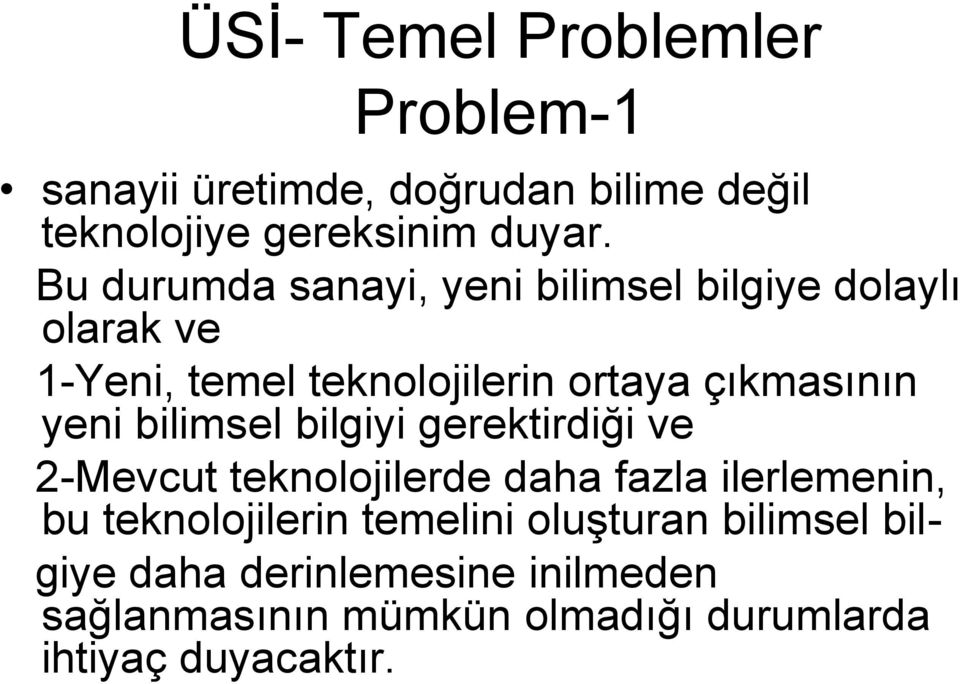 ÜSİ- Temel Problemler
Problem-1

• sanayii üretimde, doğrudan bilime değil teknolojiye gereksinim duyar.

Bu durumda sanayi, yeni bilimsel bilgiye dolaylı olarak ve

1-Yeni, temel teknolojilerin ortaya çıkmasının yeni bilimsel bilgiyi gerektirdiği ve

2-Mevcut teknolojilerde daha fazla ilerlemenin, bu teknolojilerin temelini oluşturan bilimsel bilgiye daha derinlemesine inilmeden sağlanmasının mümkün olmadığı durumlarda ihtiyaç duyacaktır.